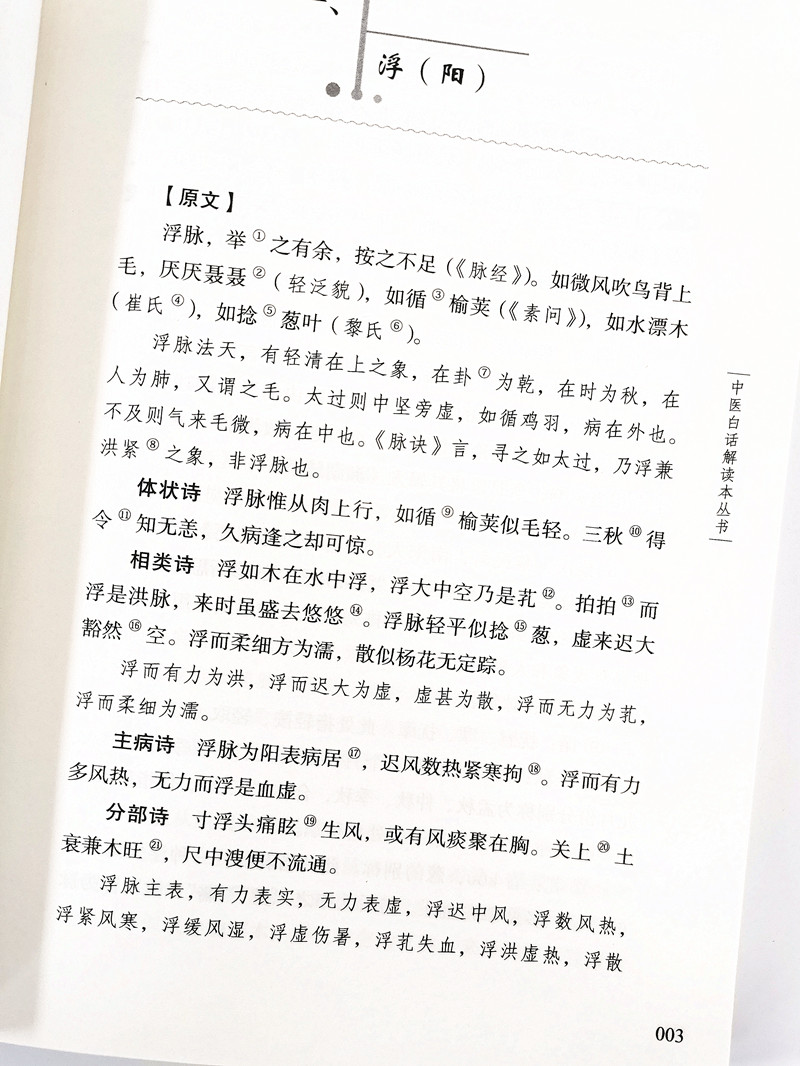 浮（阳）

【原文】

浮脉，举①之有余，按之不足（《脉经》）。如微风吹鸟背上毛，厌厌聂聂②（轻泛貌），如循③榆荚（《素问》），如水漂木（崔氏④），如捻⑤葱叶（黎氏⑥）。

浮脉法天，有轻清在上之象，在卦⑦为乾，在时为秋，在人为肺，又谓之毛。太过则中坚旁虚，如循鸡羽，病在外也。不及则气来毛微，病在中也。《脉诀》言，寻之如太过，乃浮兼洪紧⑧之象，非浮脉也。

体状诗　浮脉惟从肉上行，如循⑨榆荚似毛轻。三秋⑩得令⑪知无恙，久病逢之却可惊。

相类诗　浮如木在水中浮，浮大中空乃是芤⑫。拍拍⑬而浮是洪脉，来时虽盛去悠悠⑭。浮脉轻平似捻⑮葱，虚来迟大豁然⑯空。浮而柔细方为濡，散似杨花无定踪。

浮而有力为洪，浮而迟大为虚，虚甚为散，浮而无力为芤，浮而柔细为濡。

主病诗　浮脉为阳表病居⑰，迟风数热紧寒拘⑱。浮而有力多风热，无力而浮是血虚。

分部诗　寸浮头痛眩⑲生风，或有风痰聚在胸。关上⑳土衰兼木旺㉑，尺中溲便不流通。

浮脉主表，有力表实，无力表虚，浮迟中风，浮数风热，浮紧风寒，浮缓风湿，浮虚伤暑，浮芤失血，浮洪虚热，浮散

中医白话解读本丛书

003